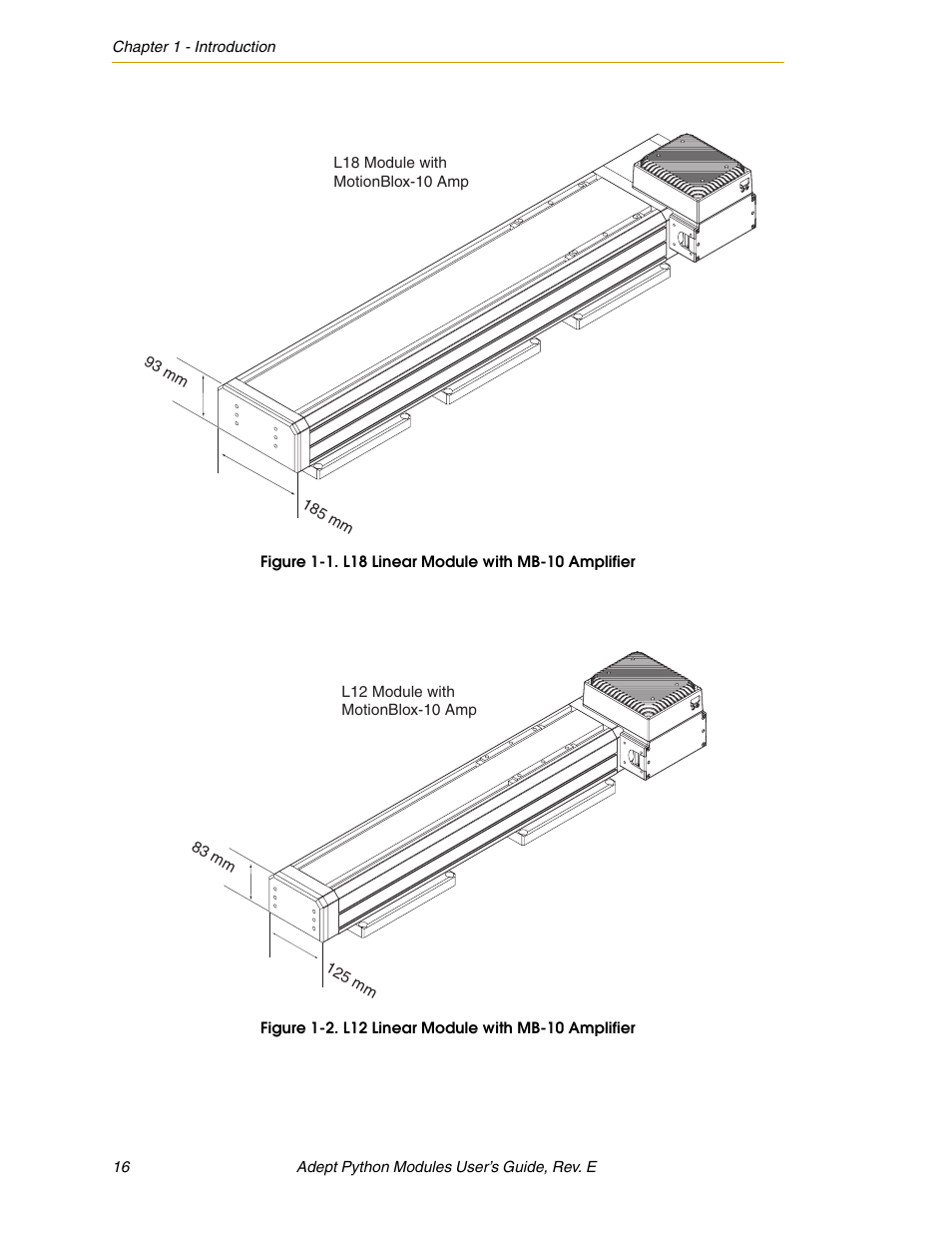 Chapter 1 - Introduction

L18 Module with
MotionBlox-10 Amp

93 mm

185 mm

Figure 1-1. L18 Linear Module with MB-10 Amplifier

L12 Module with
MotionBlox-10 Amp

83 mm

125 mm

Figure 1-2. L12 Linear Module with MB-10 Amplifier

16

Adept Python Modules User's Guide, Rev. E